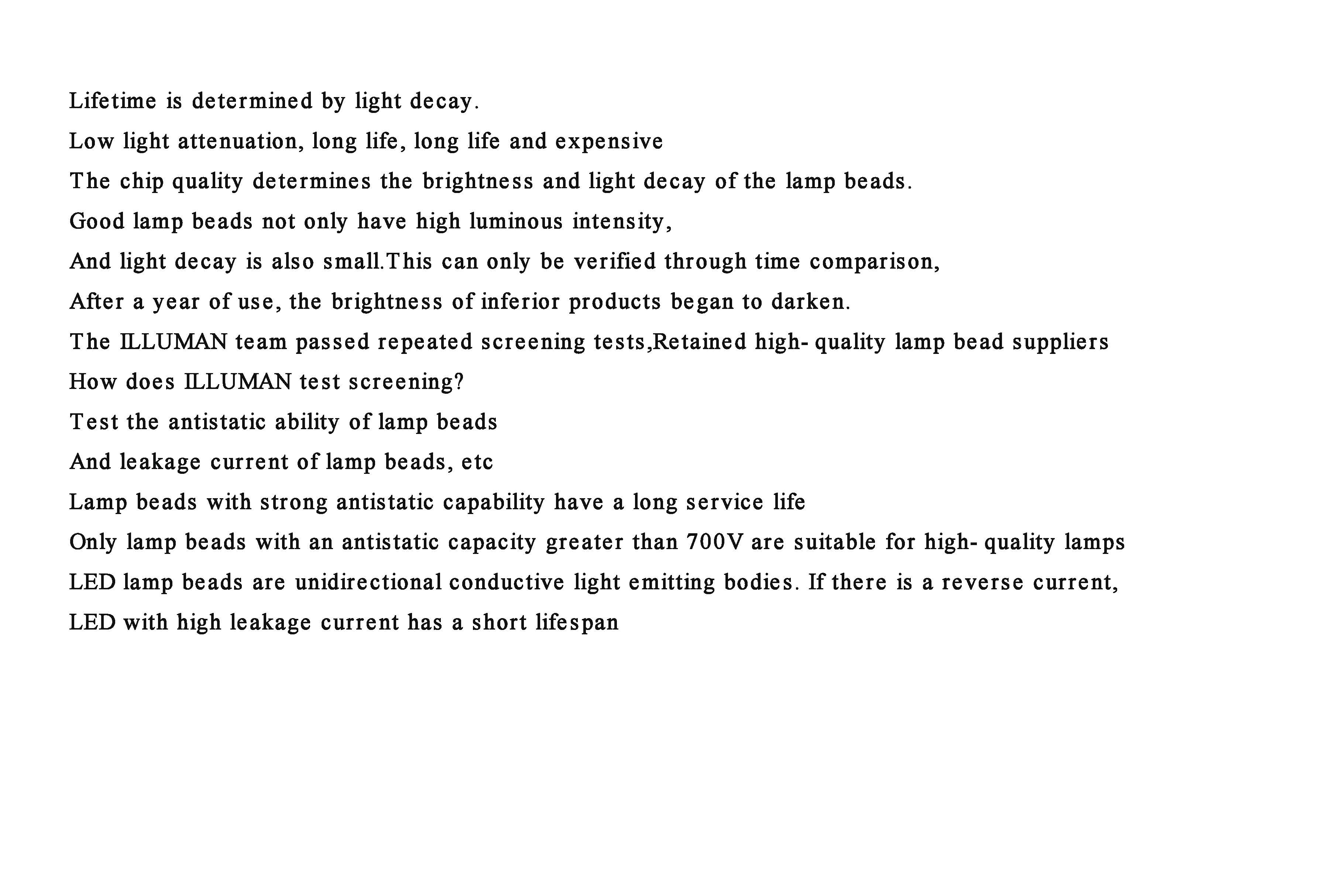 Lifetime is determined by light decay.

Low light attenuation, long life, long life and expensive

The chip quality determines the brightness and light decay of the lamp beads.

Good lamp beads not only have high luminous intensity,

And light decay is also small.This can only be verified through time comparison,

After a year of use, the brightness of inferior products began to darken.

The ILLUMAN team passed repeated screening tests,Retained high- quality lamp bead suppliers

How does ILLUMAN test screening?

Test the antistatic ability of lamp beads

And leakage current of lamp beads, etc

Lamp beads with strong antistatic capability have a long service life

Only lamp beads with an antistatic capacity greater than 700V are suitable for high- quality lamps

LED lamp beads are unidirectional conductive light emitting bodies. If there is a reverse current,

LED with high leakage current has a short lifespan